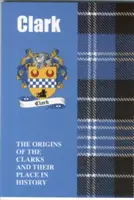 Clark

Clark

THE ORIGINS OF THE CLARKS AND THEIR PLACE IN HISTORY